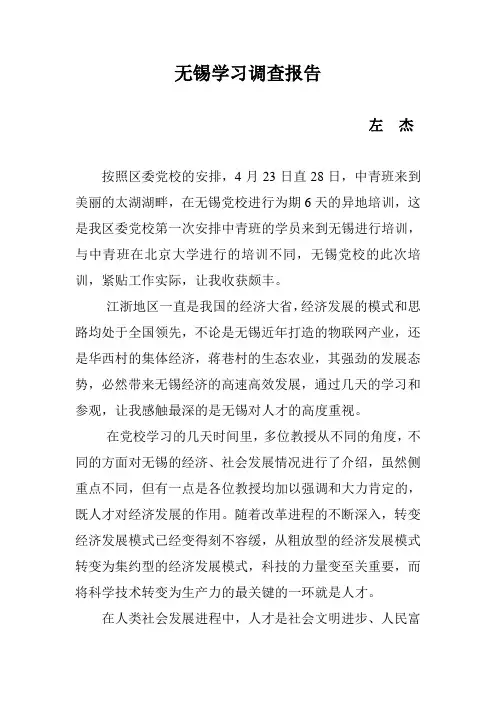 无锡学习调查报告

左　杰

按照区委党校的安排，4 月 23 日直 28 日，中青班来到美丽的太湖湖畔，在无锡党校进行为期 6 天的异地培训，这是我区委党校第一次安排中青班的学员来到无锡进行培训，与中青班在北京大学进行的培训不同，无锡党校的此次培训，紧贴工作实际，让我收获颇丰。

江浙地区一直是我国的经济大省，经济发展的模式和思路均处于全国领先，不论是无锡近年打造的物联网产业，还是华西村的集体经济，蒋巷村的生态农业，其强劲的发展态势，必然带来无锡经济的高速高效发展，通过几天的学习和参观，让我感触最深的是无锡对人才的高度重视。

在党校学习的几天时间里，多位教授从不同的角度，不同的方面对无锡的经济、社会发展情况进行了介绍，虽然侧重点不同，但有一点是各位教授均加以强调和大力肯定的，既人才对经济发展的作用。随着改革进程的不断深入，转变经济发展模式已经变得刻不容缓，从粗放型的经济发展模式转变为集约型的经济发展模式，科技的力量变至关重要，而将科学技术转变为生产力的最关键的一环就是人才。

在人类社会发展进程中，人才是社会文明进步、人民富